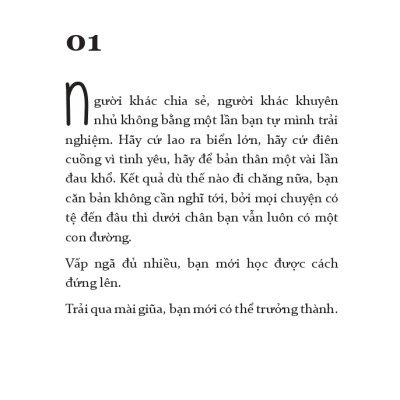 01

Người khác chia sẻ, người khác khuyên nhủ không bằng một lần bạn tự mình trải nghiệm. Hãy cứ lao ra biển lớn, hãy cứ điên cuồng vì tình yêu, hãy để bản thân một vài lần đau khổ. Kết quả dù thế nào đi chăng nữa, bạn căn bản không cần nghĩ tới, bởi mọi chuyện có tệ đến đâu thì dưới chân bạn vẫn luôn có một con đường.

Vấp ngã đủ nhiều, bạn mới học được cách đứng lên.

Trải qua mài giũa, bạn mới có thể trưởng thành.